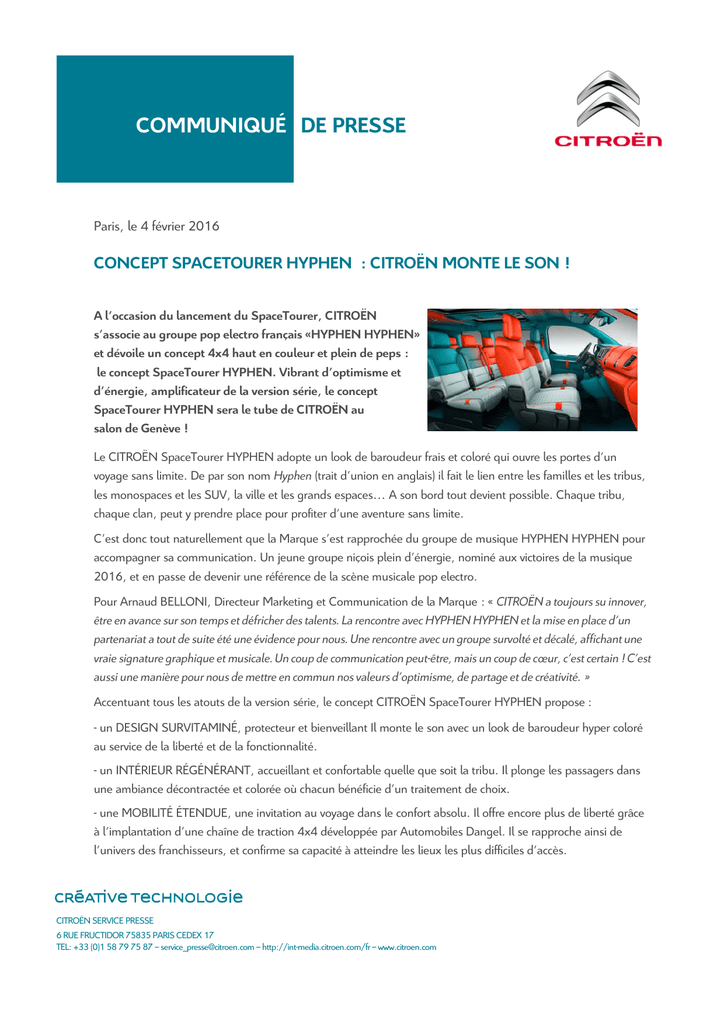 COMMUNIQUÉ DE PRESSE

CITROËN

Paris, le 4 février 2016

CONCEPT SPACETOURER HYPHEN : CITROËN MONTE LE SON !

A l'occasion du lancement du SpaceTourer, CITROËN s'associe au groupe pop electro français «HYPHEN HYPHEN» et dévoile un concept 4x4 haut en couleur et plein de peps : le concept SpaceTourer HYPHEN. Vibrant d'optimisme et d'énergie, amplificateur de la version série, le concept SpaceTourer HYPHEN sera le tube de CITROËN au salon de Genève !

Le CITROËN SpaceTourer HYPHEN adopte un look de baroudeur frais et coloré qui ouvre les portes d'un voyage sans limite. De par son nom Hyphen (trait d'union en anglais) il fait le lien entre les familles et les tribus, les monospaces et les SUV, la ville et les grands espaces… A son bord tout devient possible. Chaque tribu, chaque clan, peut y prendre place pour profiter d'une aventure sans limite.

C'est donc tout naturellement que la Marque s'est rapprochée du groupe de musique HYPHEN HYPHEN pour accompagner sa communication. Un jeune groupe niçois plein d'énergie, nominé aux victoires de la musique 2016, et en passe de devenir une référence de la scène musicale pop electro.

Pour Arnaud BELLONI, Directeur Marketing et Communication de la Marque : « CITROËN a toujours su innover, être en avance sur son temps et défricher des talents. La rencontre avec HYPHEN HYPHEN et la mise en place d'un partenariat a tout de suite été une évidence pour nous. Une rencontre avec un groupe survolté et décalé, affichant une vraie signature graphique et musicale. Un coup de communication peut-être, mais un coup de cœur, c'est certain ! C'est aussi une manière pour nous de mettre en commun nos valeurs d'optimisme, de partage et de créativité. »

Accentuant tous les atouts de la version série, le concept CITROËN SpaceTourer HYPHEN propose :

- un DESIGN SURVITAMINÉ, protecteur et bienveillant Il monte le son avec un look de baroudeur hyper coloré au service de la liberté et de la fonctionnalité.

- un INTÉRIEUR RÉGÉNÉRANT, accueillant et confortable quelle que soit la tribu. Il plonge les passagers dans une ambiance décontractée et colorée où chacun bénéficie d'un traitement de choix.

- une MOBILITÉ ÉTENDUE, une invitation au voyage dans le confort absolu. Il offre encore plus de liberté grâce à l'implantation d'une chaîne de traction 4x4 développée par Automobiles Dangel. Il se rapproche ainsi de l'univers des franchisseurs, et confirme sa capacité à atteindre les lieux les plus difficiles d'accès.

CRÉATIVE TECHNOLOGIE

CITROËN SERVICE PRESSE
6 RUE FRUCTIDOR 75835 PARIS CEDEX 17
TEL: +33 (0)1 58 79 75 87 – service_presse@citroen.com – http://int-media.citroen.com/fr – www.citroen.com